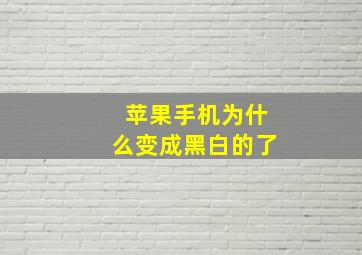 苹果手机为什么变成黑白的了